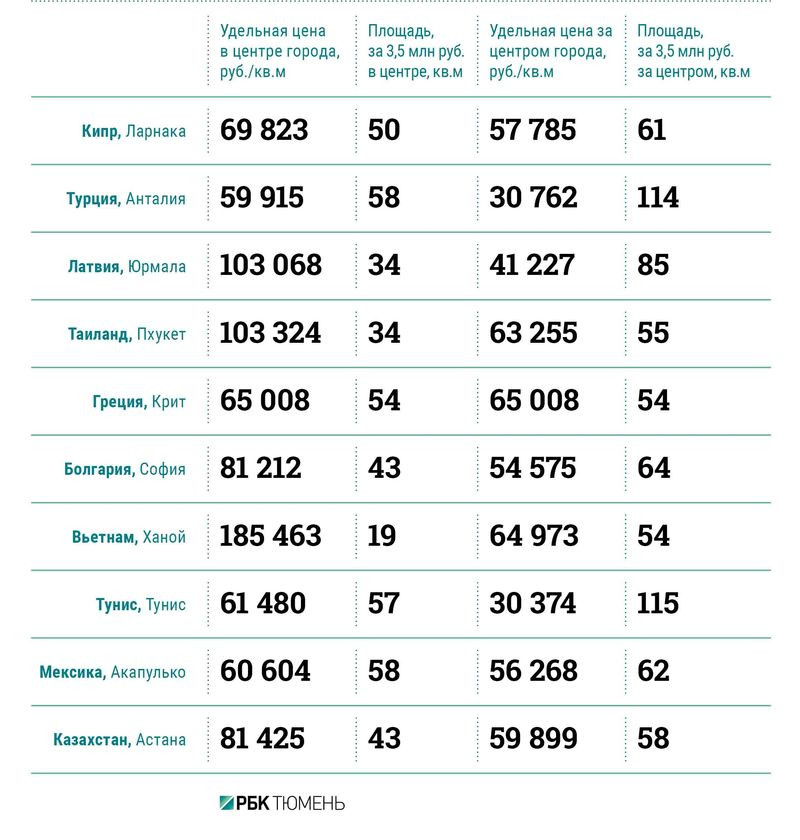 |  | Удельная цена в центре города, руб./кв.м | Площадь, за 3,5 млн руб. в центре, кв.м | Удельная цена за центром города, руб./кв.м | Площадь, за 3,5 млн руб. за центром, кв.м |
|---|---|---|---|---|
| Кипр, Ларнака | 69 823 | 50 | 57 785 | 61 |
| Турция, Анталия | 59 915 | 58 | 30 762 | 114 |
| Латвия, Юрмала | 103 068 | 34 | 41 227 | 85 |
| Таиланд, Пхукет | 103 324 | 34 | 63 255 | 55 |
| Греция, Крит | 65 008 | 54 | 65 008 | 54 |
| Болгария, София | 81 212 | 43 | 54 575 | 64 |
| Вьетнам, Ханой | 185 463 | 19 | 64 973 | 54 |
| Тунис, Тунис | 61 480 | 57 | 30 374 | 115 |
| Мексика, Акапулько | 60 604 | 58 | 56 268 | 62 |
| Казахстан, Астана | 81 425 | 43 | 59 899 | 58 |

РБК ТЮМЕНЬ